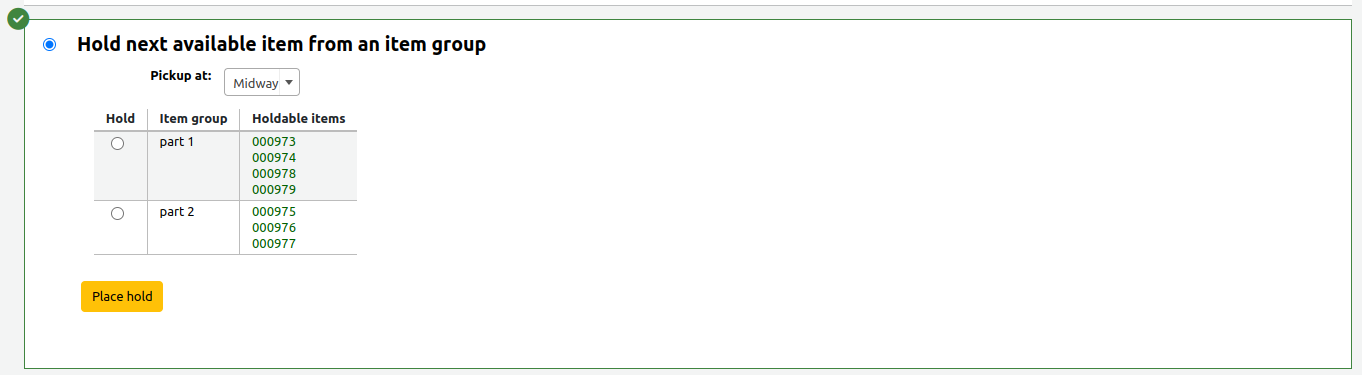 Hold next available item from an item group

Pickup at: Midway

| Hold | Item group | Holdable items |
|---|---|---|
| | part 1 | 000973 000974 000978 000979 |
| | part 2 | 000975 000976 000977 |

Place hold